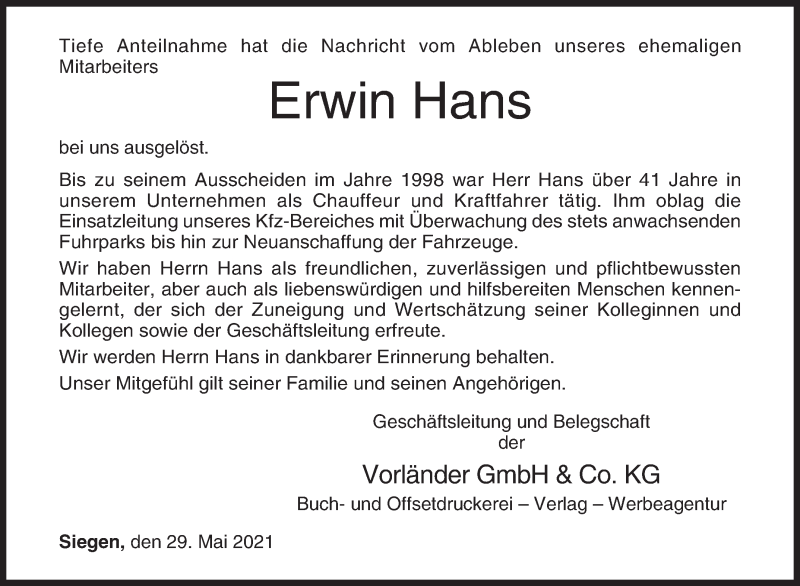 Tiefe Anteilnahme hat die Nachricht vom Ableben unseres ehemaligen Mitarbeiters

Erwin Hans

bei uns ausgelöst.

Bis zu seinem Ausscheiden im Jahre 1998 war Herr Hans über 41 Jahre in unserem Unternehmen als Chauffeur und Kraftfahrer tätig. Ihm oblag die Einsatzleitung unseres Kfz-Bereiches mit Überwachung des stets anwachsenden Fuhrparks bis hin zur Neuanschaffung der Fahrzeuge.

Wir haben Herrn Hans als freundlichen, zuverlässigen und pflichtbewussten Mitarbeiter, aber auch als liebenswürdigen und hilfsbereiten Menschen kennengelernt, der sich der Zuneigung und Wertschätzung seiner Kolleginnen und Kollegen sowie der Geschäftsleitung erfreute.

Wir werden Herrn Hans in dankbarer Erinnerung behalten.

Unser Mitgefühl gilt seiner Familie und seinen Angehörigen.

Geschäftsleitung und Belegschaft
der

Vorländer GmbH & Co. KG

Buch- und Offsetdruckerei – Verlag – Werbeagentur

Siegen, den 29. Mai 2021